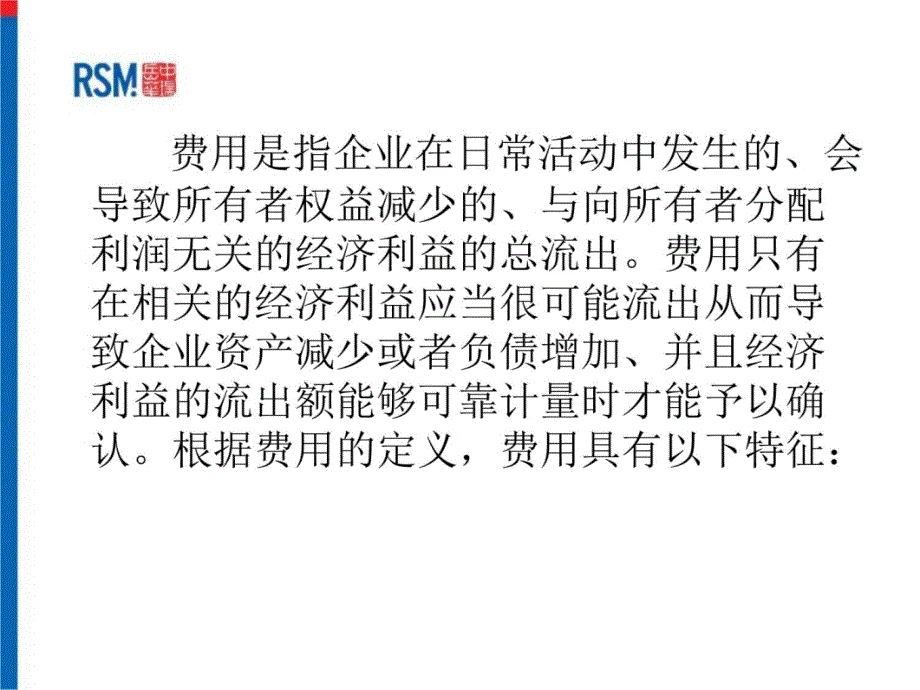 RSM

费用是指企业在日常活动中发生的、会导致所有者权益减少的、与向所有者分配利润无关的经济利益的总流出。费用只有在相关的经济利益应当很可能流出从而导致企业资产减少或者负债增加、并且经济利益的流出额能够可靠计量时才能予以确认。根据费用的定义，费用具有以下特征：